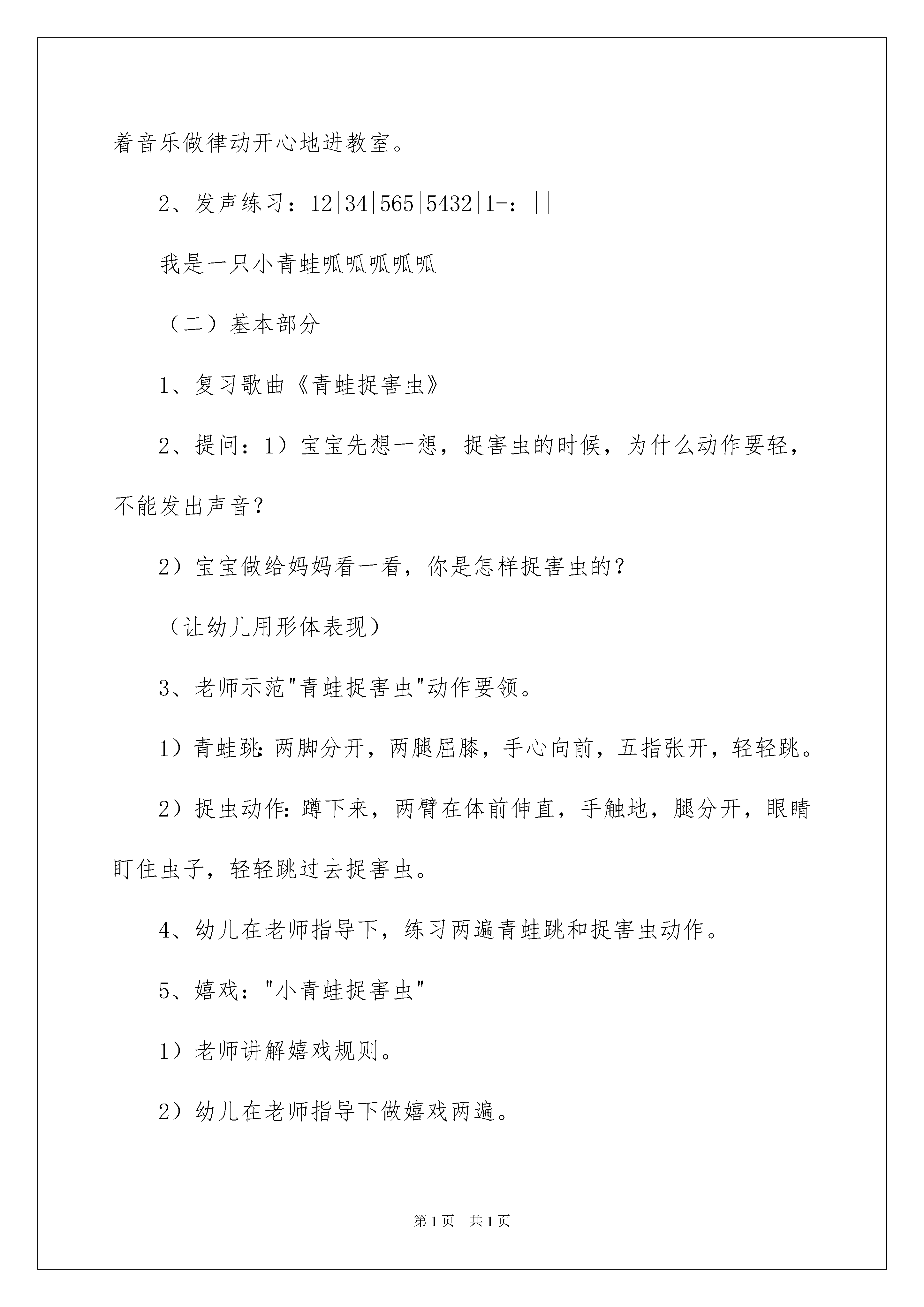 着音乐做律动开心地进教室。

2、发声练习：12|34|565|5432|1-：||

我是一只小青蛙呱呱呱呱呱

（二）基本部分

1、复习歌曲《青蛙捉害虫》

2、提问：1）宝宝先想一想，捉害虫的时候，为什么动作要轻，不能发出声音？

2）宝宝做给妈妈看一看，你是怎样捉害虫的？

（让幼儿用形体表现）

3、老师示范"青蛙捉害虫"动作要领。

1）青蛙跳：两脚分开，两腿屈膝，手心向前，五指张开，轻轻跳。

2）捉虫动作：蹲下来，两臂在体前伸直，手触地，腿分开，眼睛盯住虫子，轻轻跳过去捉害虫。

4、幼儿在老师指导下，练习两遍青蛙跳和捉害虫动作。

5、嬉戏："小青蛙捉害虫"

1）老师讲解嬉戏规则。

2）幼儿在老师指导下做嬉戏两遍。

第1页 共1页